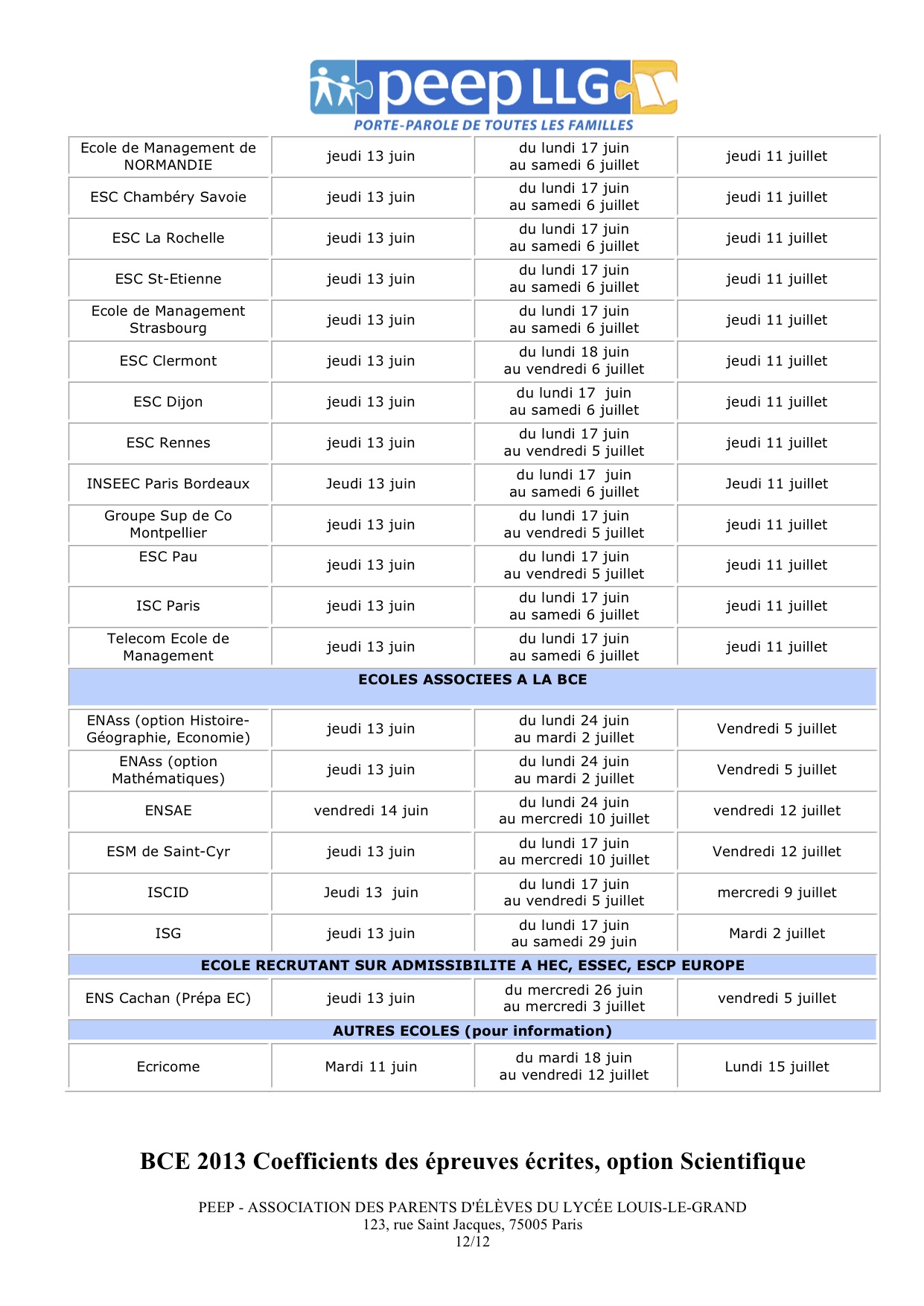 peep LLG
PORTE-PAROLE DE TOUTES LES FAMILLES

| | | | |
|---|---|---|---|
| Ecole de Management de NORMANDIE | jeudi 13 juin | du lundi 17 juin au samedi 6 juillet | jeudi 11 juillet |
| ESC Chambéry Savoie | jeudi 13 juin | du lundi 17 juin au samedi 6 juillet | jeudi 11 juillet |
| ESC La Rochelle | jeudi 13 juin | du lundi 17 juin au samedi 6 juillet | jeudi 11 juillet |
| ESC St-Etienne | jeudi 13 juin | du lundi 17 juin au samedi 6 juillet | jeudi 11 juillet |
| Ecole de Management Strasbourg | jeudi 13 juin | du lundi 17 juin au samedi 6 juillet | jeudi 11 juillet |
| ESC Clermont | jeudi 13 juin | du lundi 18 juin au vendredi 6 juillet | jeudi 11 juillet |
| ESC Dijon | jeudi 13 juin | du lundi 17 juin au samedi 6 juillet | jeudi 11 juillet |
| ESC Rennes | jeudi 13 juin | du lundi 17 juin au vendredi 5 juillet | jeudi 11 juillet |
| INSEEC Paris Bordeaux | Jeudi 13 juin | du lundi 17 juin au samedi 6 juillet | Jeudi 11 juillet |
| Groupe Sup de Co Montpellier | jeudi 13 juin | du lundi 17 juin au vendredi 5 juillet | jeudi 11 juillet |
| ESC Pau | jeudi 13 juin | du lundi 17 juin au vendredi 5 juillet | jeudi 11 juillet |
| ISC Paris | jeudi 13 juin | du lundi 17 juin au samedi 6 juillet | jeudi 11 juillet |
| Telecom Ecole de Management | jeudi 13 juin | du lundi 17 juin au samedi 6 juillet | jeudi 11 juillet |
| ECOLES ASSOCIEES A LA BCE | | | |
| ENAss (option Histoire-Géographie, Economie) | jeudi 13 juin | du lundi 24 juin au mardi 2 juillet | Vendredi 5 juillet |
| ENAss (option Mathématiques) | jeudi 13 juin | du lundi 24 juin au mardi 2 juillet | Vendredi 5 juillet |
| ENSAE | vendredi 14 juin | du lundi 24 juin au mercredi 10 juillet | vendredi 12 juillet |
| ESM de Saint-Cyr | jeudi 13 juin | du lundi 17 juin au mercredi 10 juillet | Vendredi 12 juillet |
| ISCID | Jeudi 13 juin | du lundi 17 juin au vendredi 5 juillet | mercredi 9 juillet |
| ISG | jeudi 13 juin | du lundi 17 juin au samedi 29 juin | Mardi 2 juillet |
| ECOLE RECRUTANT SUR ADMISSIBILITE A HEC, ESSEC, ESCP EUROPE | | | |
| ENS Cachan (Prépa EC) | jeudi 13 juin | du mercredi 26 juin au mercredi 3 juillet | vendredi 5 juillet |
| AUTRES ECOLES (pour information) | | | |
| Ecricome | Mardi 11 juin | du mardi 18 juin au vendredi 12 juillet | Lundi 15 juillet |

BCE 2013 Coefficients des épreuves écrites, option Scientifique

PEEP - ASSOCIATION DES PARENTS D'ÉLÈVES DU LYCÉE LOUIS-LE-GRAND
123, rue Saint Jacques, 75005 Paris
12/12